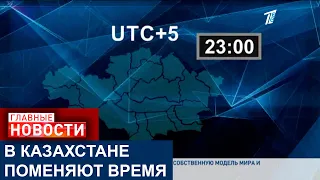 UTC+5

23:00

ГЛАВНЫЕ
НОВОСТИ

В КАЗАХСТАНЕ ПОМЕНЯЮТ ВРЕМЯ

СОБСТВЕННУЮ МОДЕЛЬ МИРА И